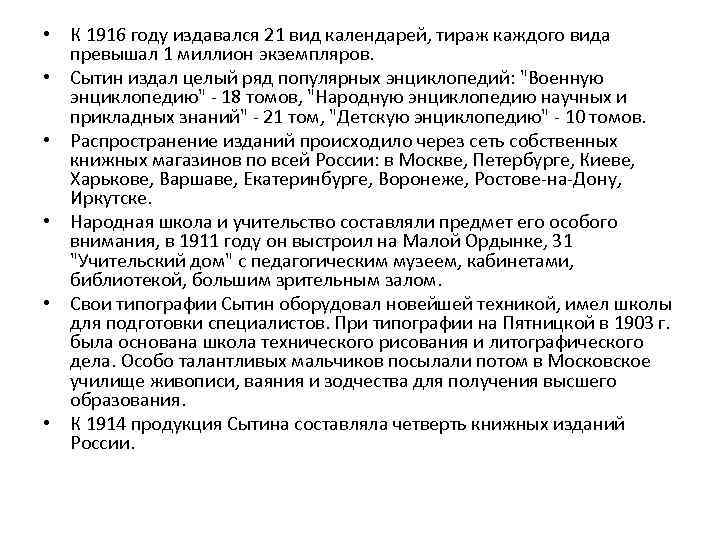 • К 1916 году издавался 21 вид календарей, тираж каждого вида превышал 1 миллион экземпляров.

• Сытин издал целый ряд популярных энциклопедий: "Военную энциклопедию" - 18 томов, "Народную энциклопедию научных и прикладных знаний" - 21 том, "Детскую энциклопедию" - 10 томов.

• Распространение изданий происходило через сеть собственных книжных магазинов по всей России: в Москве, Петербурге, Киеве, Харькове, Варшаве, Екатеринбурге, Воронеже, Ростове-на-Дону, Иркутске.

• Народная школа и учительство составляли предмет его особого внимания, в 1911 году он выстроил на Малой Ордынке, 31 "Учительский дом" с педагогическим музеем, кабинетами, библиотекой, большим зрительным залом.

• Свои типографии Сытин оборудовал новейшей техникой, имел школы для подготовки специалистов. При типографии на Пятницкой в 1903 г. была основана школа технического рисования и литографического дела. Особо талантливых мальчиков посылали потом в Московское училище живописи, ваяния и зодчества для получения высшего образования.

• К 1914 продукция Сытина составляла четверть книжных изданий России.